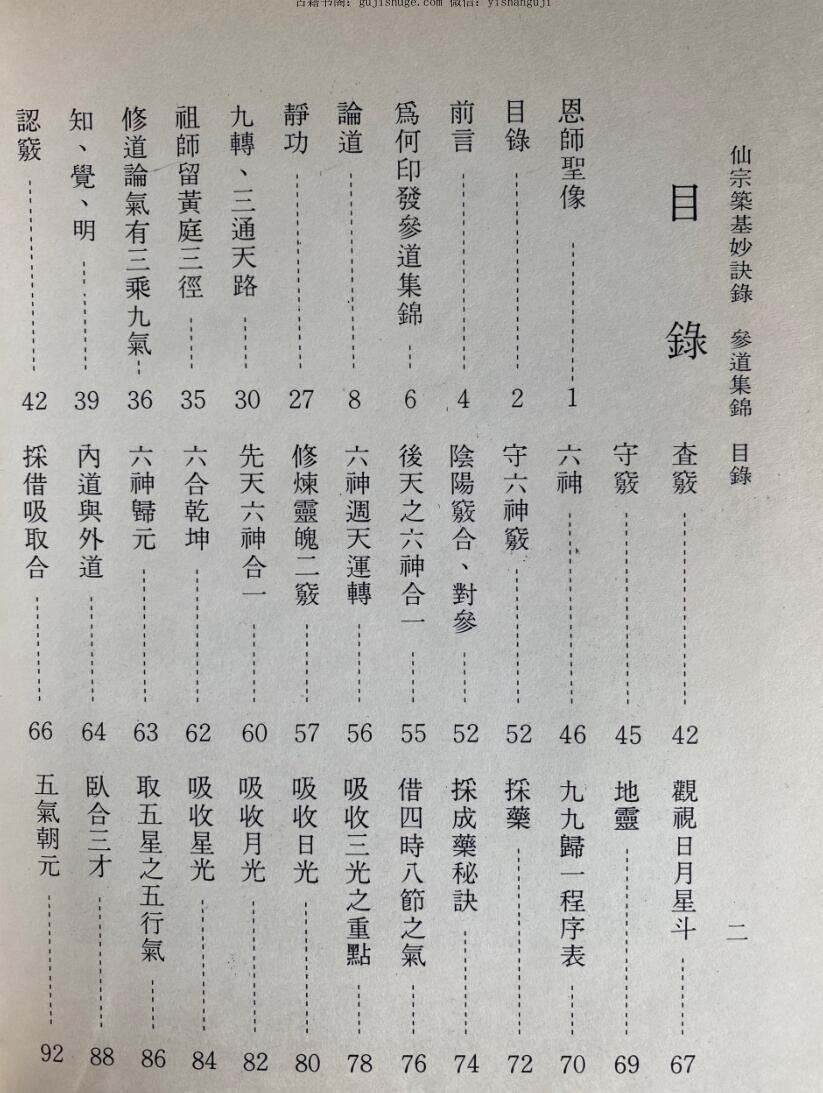 古籍书阁: gujishuge.com 微信: yishanguji

仙宗築基妙訣錄　參道集錦　目錄　二

目錄

恩師聖像 …… 1
目錄 …… 2
前言 …… 4
爲何印發參道集錦 …… 6
論道 …… 8
靜功 …… 27
九轉、三通天路 …… 30
祖師留黃庭三徑 …… 35
修道論氣有三乘九氣 …… 36
知、覺、明 …… 39
認竅 …… 42
查竅 …… 42
守竅 …… 45
六神 …… 46
守六神竅 …… 52
陰陽竅合、對參 …… 52
後天之六神合一 …… 55
六神週天運轉 …… 56
修煉靈魄二竅 …… 57
先天六神合一 …… 60
六合乾坤 …… 62
六神歸元 …… 63
內道與外道 …… 64
採借吸取合 …… 66
觀視日月星斗 …… 67
地靈 …… 69
九九歸一程序表 …… 70
採藥 …… 72
採成藥秘訣 …… 74
借四時八節之氣 …… 76
吸收三光之重點 …… 78
吸收日光 …… 80
吸收月光 …… 82
吸收星光 …… 84
取五星之五行氣 …… 86
臥合三才 …… 88
五氣朝元 …… 92